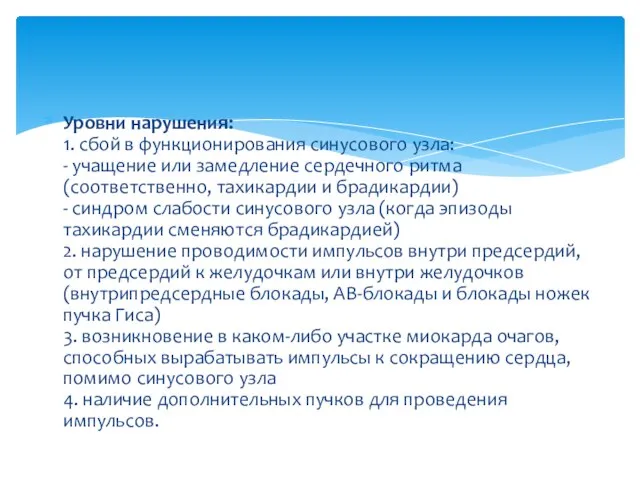 Уровни нарушения:
1. сбой в функционирования синусового узла:
- учащение или замедление сердечного ритма (соответственно, тахикардии и брадикардии)
- синдром слабости синусового узла (когда эпизоды тахикардии сменяются брадикардией)
2. нарушение проводимости импульсов внутри предсердий, от предсердий к желудочкам или внутри желудочков (внутрипредсердные блокады, АВ-блокады и блокады ножек пучка Гиса)
3. возникновение в каком-либо участке миокарда очагов, способных вырабатывать импульсы к сокращению сердца, помимо синусового узла
4. наличие дополнительных пучков для проведения импульсов.